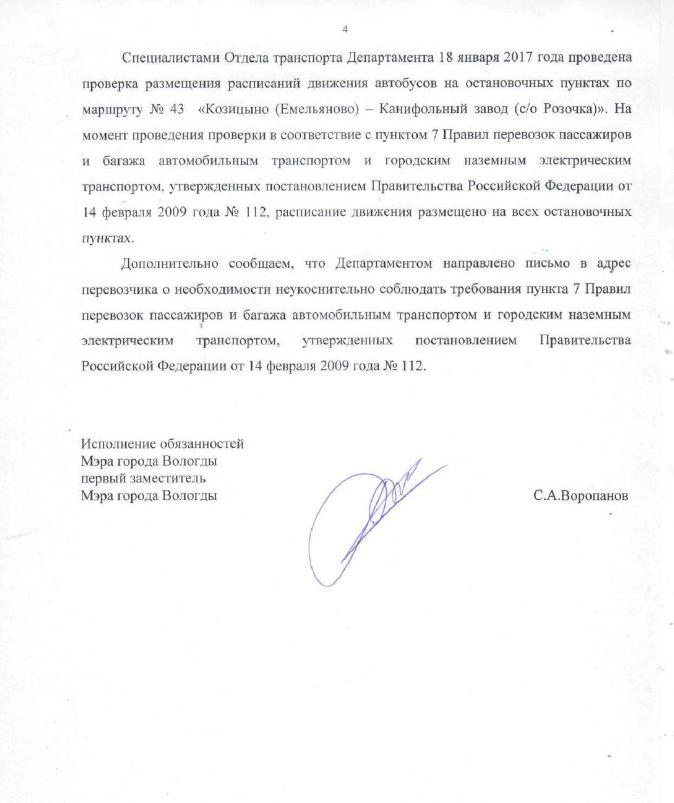 4

Специалистами Отдела транспорта Департамента 18 января 2017 года проведена проверка размещения расписаний движения автобусов на остановочных пунктах по маршруту № 43 «Козицыно (Емельяново) – Канифольный завод (с/о Розочка)». На момент проведения проверки в соответствие с пунктом 7 Правил перевозок пассажиров и багажа автомобильным транспортом и городским наземным электрическим транспортом, утвержденных постановлением Правительства Российской Федерации от 14 февраля 2009 года № 112, расписание движения размещено на всех остановочных пунктах.

Дополнительно сообщаем, что Департаментом направлено письмо в адрес перевозчика о необходимости неукоснительно соблюдать требования пункта 7 Правил перевозок пассажиров и багажа автомобильным транспортом и городским наземным электрическим транспортом, утвержденных постановлением Правительства Российской Федерации от 14 февраля 2009 года № 112.

Исполнение обязанностей
Мэра города Вологды
первый заместитель
Мэра города Вологды

С.А.Воропанов